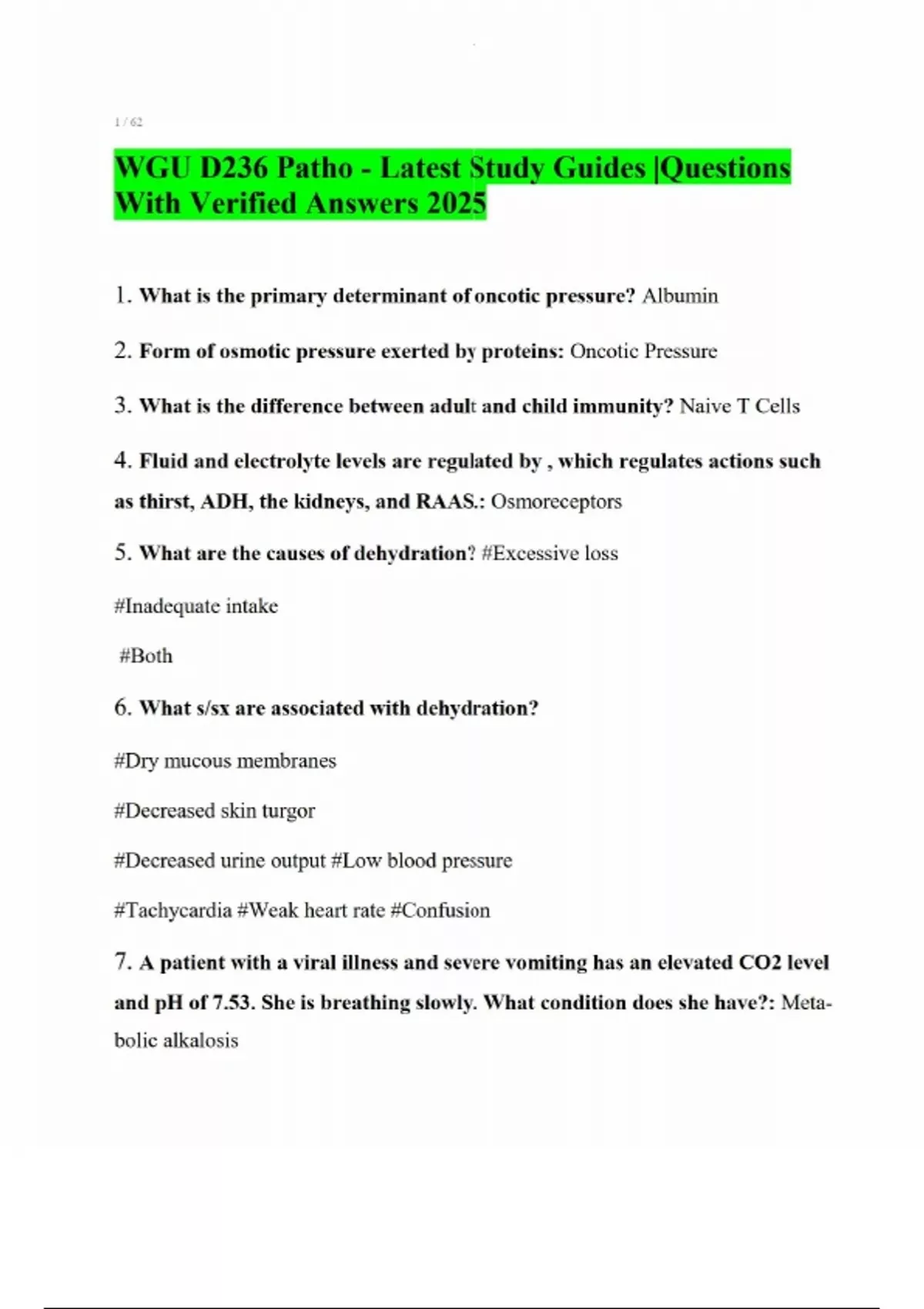 1 / 62

WGU D236 Patho - Latest Study Guides |Questions With Verified Answers 2025

1. What is the primary determinant of oncotic pressure? Albumin

2. Form of osmotic pressure exerted by proteins: Oncotic Pressure

3. What is the difference between adult and child immunity? Naive T Cells

4. Fluid and electrolyte levels are regulated by , which regulates actions such as thirst, ADH, the kidneys, and RAAS.: Osmoreceptors

5. What are the causes of dehydration? #Excessive loss

#Inadequate intake

#Both

6. What s/sx are associated with dehydration?

#Dry mucous membranes

#Decreased skin turgor

#Decreased urine output #Low blood pressure

#Tachycardia #Weak heart rate #Confusion

7. A patient with a viral illness and severe vomiting has an elevated CO2 level and pH of 7.53. She is breathing slowly. What condition does she have?: Metabolic alkalosis